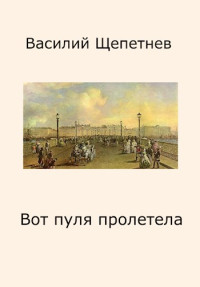 Василий Щепетнев

Вот пуля пролетела